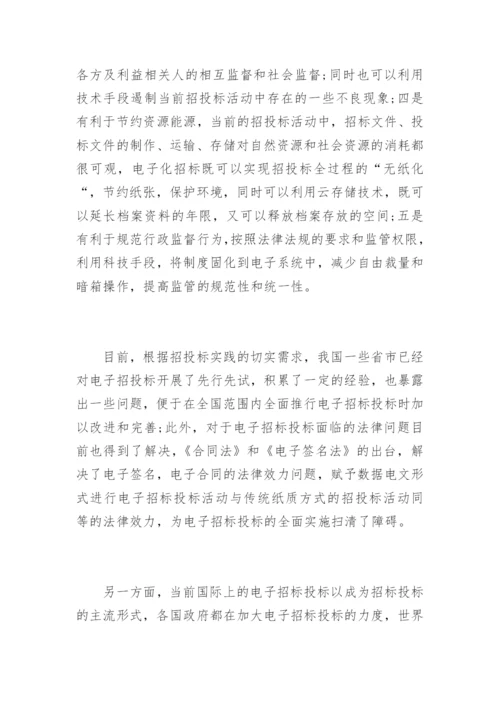 各方及利益相关人的相互监督和社会监督;同时也可以利用技术手段遏制当前招投标活动中存在的一些不良现象;四是有利于节约资源能源，当前的招投标活动中，招标文件、投标文件的制作、运输、存储对自然资源和社会资源的消耗都很可观，电子化招标既可以实现招投标全过程的“无纸化“，节约纸张，保护环境，同时可以利用云存储技术，既可以延长档案资料的年限，又可以释放档案存放的空间;五是有利于规范行政监督行为，按照法律法规的要求和监管权限，利用科技手段，将制度固化到电子系统中，减少自由裁量和暗箱操作，提高监管的规范性和统一性。

目前，根据招投标实践的切实需求，我国一些省市已经对电子招投标开展了先行先试，积累了一定的经验，也暴露出一些问题，便于在全国范围内全面推行电子招标投标时加以改进和完善;此外，对于电子招标投标面临的法律问题目前也得到了解决，《合同法》和《电子签名法》的出台，解决了电子签名，电子合同的法律效力问题，赋予数据电文形式进行电子招标投标活动与传统纸质方式的招投标活动同等的法律效力，为电子招标投标的全面实施扫清了障碍。

另一方面，当前国际上的电子招标投标以成为招标投标的主流形式，各国政府都在加大电子招标投标的力度，世界